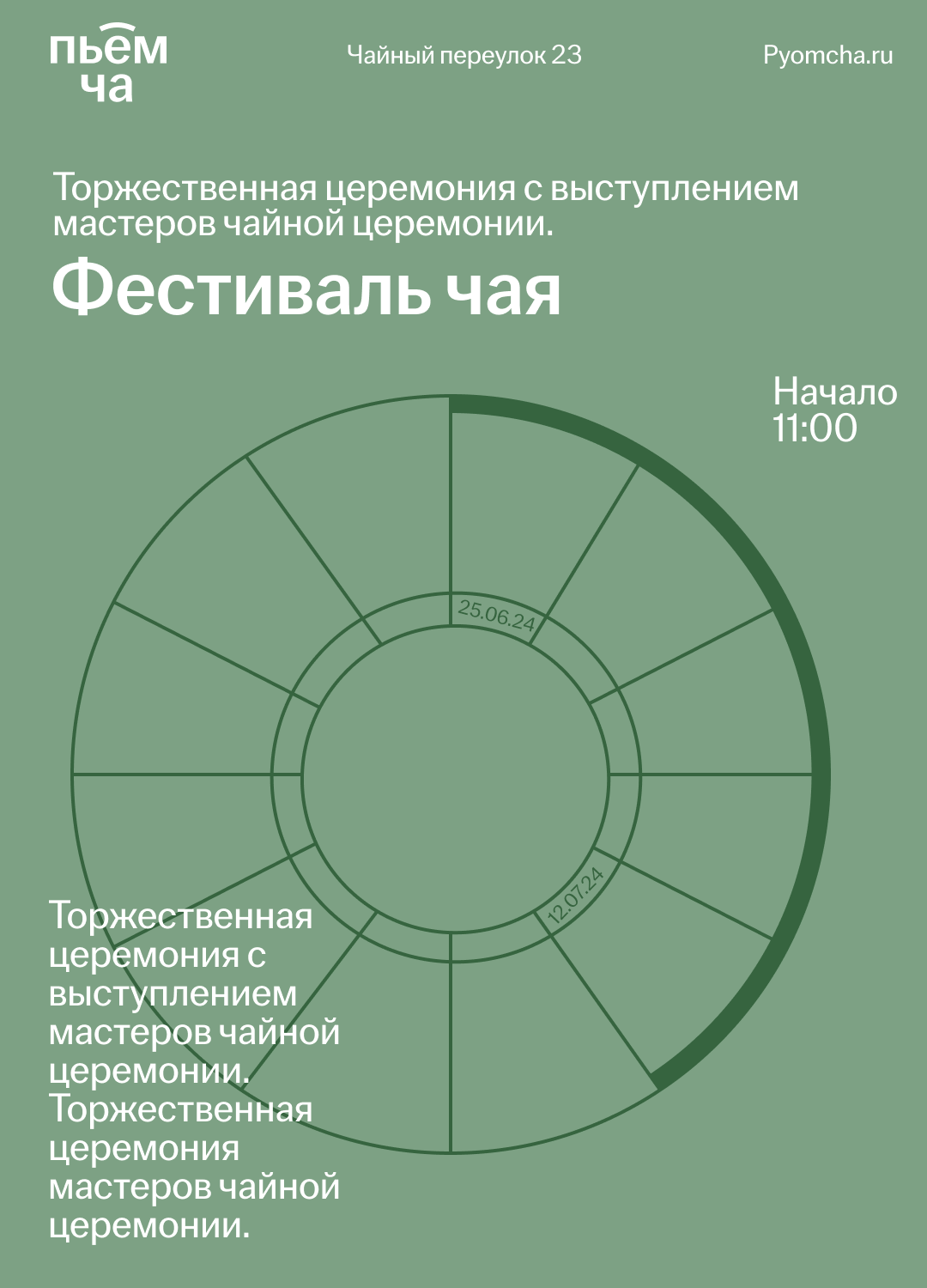 пьём
ча

Чайный переулок 23

Pyomcha.ru

Торжественная церемония с выступлением мастеров чайной церемонии.

Фестиваль чая

Начало
11:00

25.06.24

12.07.24

Торжественная церемония с выступлением мастеров чайной церемонии. Торжественная церемония мастеров чайной церемонии.